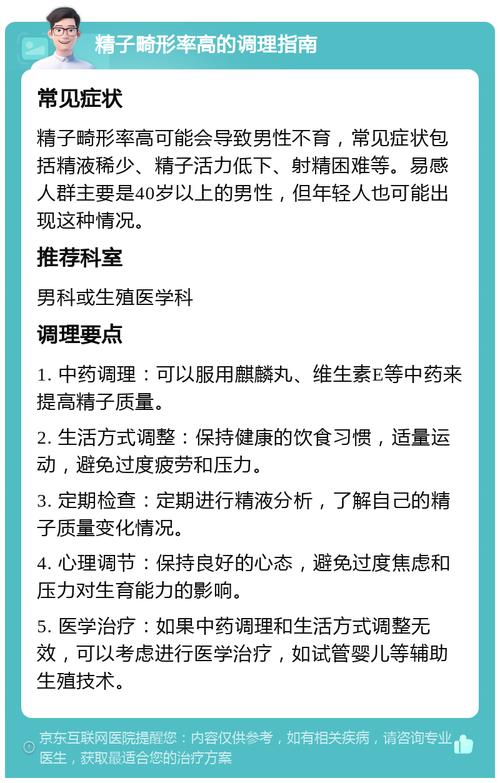 精子畸形率高的调理指南

常见症状

精子畸形率高可能会导致男性不育，常见症状包括精液稀少、精子活力低下、射精困难等。易感人群主要是40岁以上的男性，但年轻人也可能出现这种情况。

推荐科室

男科或生殖医学科

调理要点

1. 中药调理：可以服用麒麟丸、维生素E等中药来提高精子质量。

2. 生活方式调整：保持健康的饮食习惯，适量运动，避免过度疲劳和压力。

3. 定期检查：定期进行精液分析，了解自己的精子质量变化情况。

4. 心理调节：保持良好的心态，避免过度焦虑和压力对生育能力的影响。

5. 医学治疗：如果中药调理和生活方式调整无效，可以考虑进行医学治疗，如试管婴儿等辅助生殖技术。

京东互联网医院提醒您：内容仅供参考，如有相关疾病，请咨询专业医生，获取最适合您的治疗方案